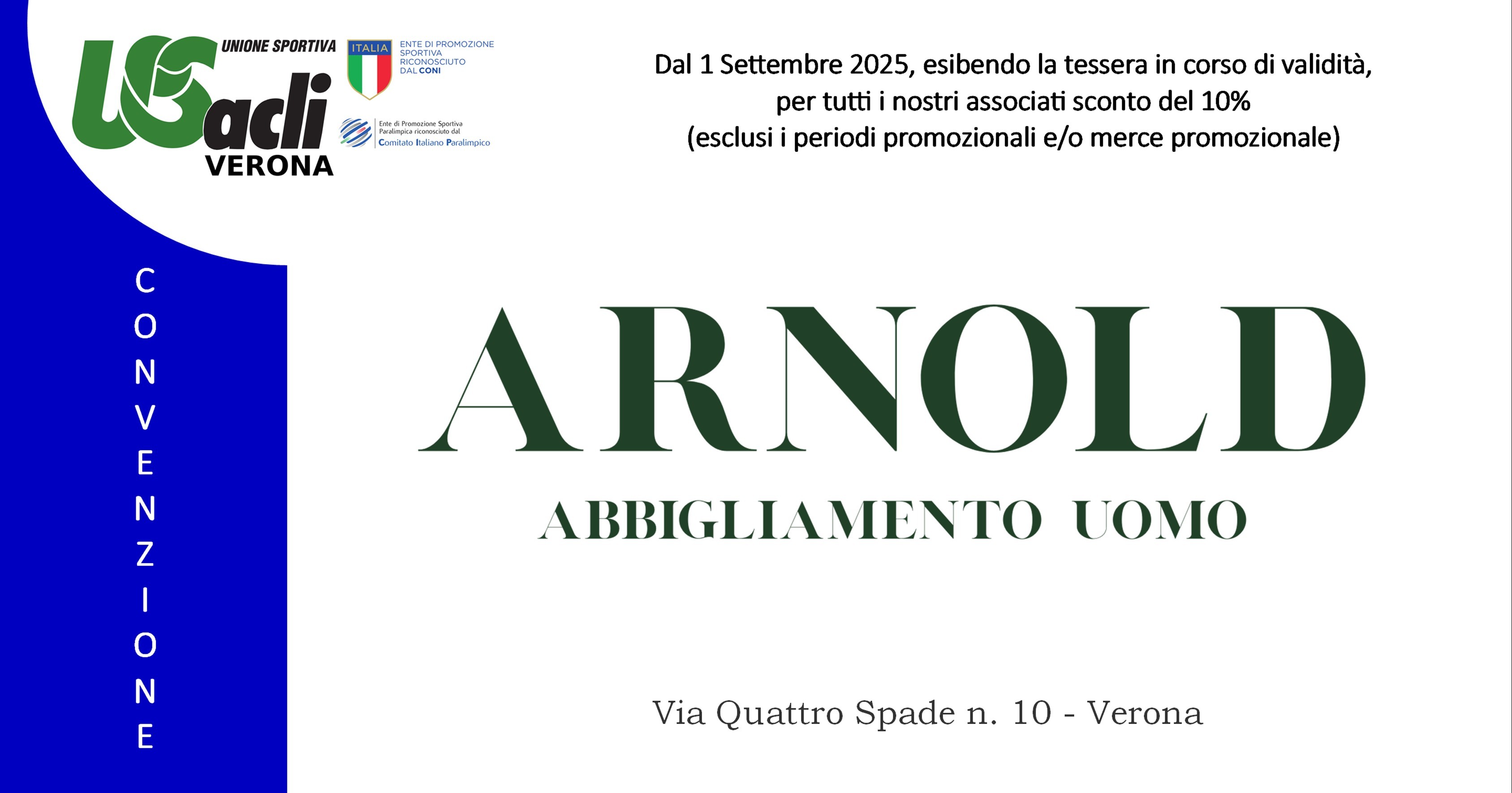 UNIONE SPORTIVA
US acli
VERONA

ITALIA
ENTE DI PROMOZIONE SPORTIVA RICONOSCIUTO DAL CONI

Ente di Promozione Sportiva Paralimpica riconosciuto dal Comitato Italiano Paralimpico

Dal 1 Settembre 2025, esibendo la tessera in corso di validità, per tutti i nostri associati sconto del 10% (esclusi i periodi promozionali e/o merce promozionale)

CONVENZIONE

ARNOLD
ABBIGLIAMENTO UOMO

Via Quattro Spade n. 10 - Verona